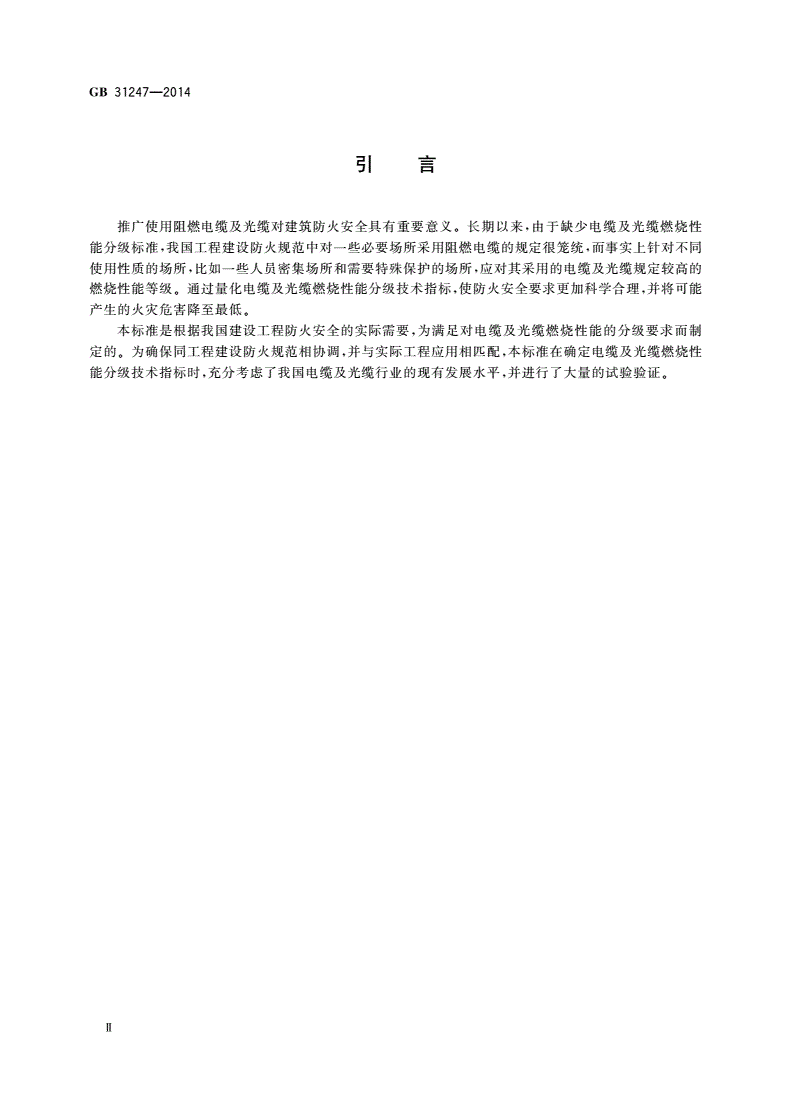 GB 31247—2014

引　言

推广使用阻燃电缆及光缆对建筑防火安全具有重要意义。长期以来，由于缺少电缆及光缆燃烧性能分级标准，我国工程建设防火规范中对一些必要场所采用阻燃电缆的规定很笼统，而事实上针对不同使用性质的场所，比如一些人员密集场所和需要特殊保护的场所，应对其采用的电缆及光缆规定较高的燃烧性能等级。通过量化电缆及光缆燃烧性能分级技术指标，使防火安全要求更加科学合理，并将可能产生的火灾危害降至最低。

本标准是根据我国建设工程防火安全的实际需要，为满足对电缆及光缆燃烧性能的分级要求而制定的。为确保同工程建设防火规范相协调，并与实际工程应用相匹配，本标准在确定电缆及光缆燃烧性能分级技术指标时，充分考虑了我国电缆及光缆行业的现有发展水平，并进行了大量的试验验证。

Ⅱ